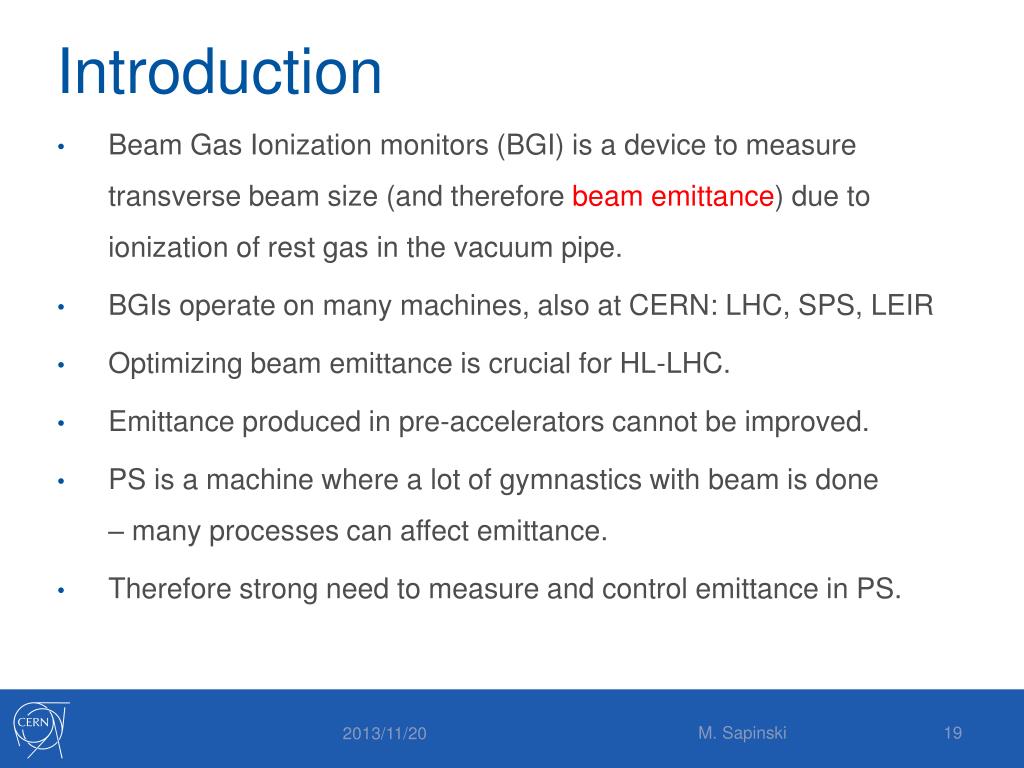 Introduction

• Beam Gas Ionization monitors (BGI) is a device to measure transverse beam size (and therefore beam emittance) due to ionization of rest gas in the vacuum pipe.
• BGIs operate on many machines, also at CERN: LHC, SPS, LEIR
• Optimizing beam emittance is crucial for HL-LHC.
• Emittance produced in pre-accelerators cannot be improved.
• PS is a machine where a lot of gymnastics with beam is done – many processes can affect emittance.
• Therefore strong need to measure and control emittance in PS.

CERN
2013/11/20
M. Sapinski
19